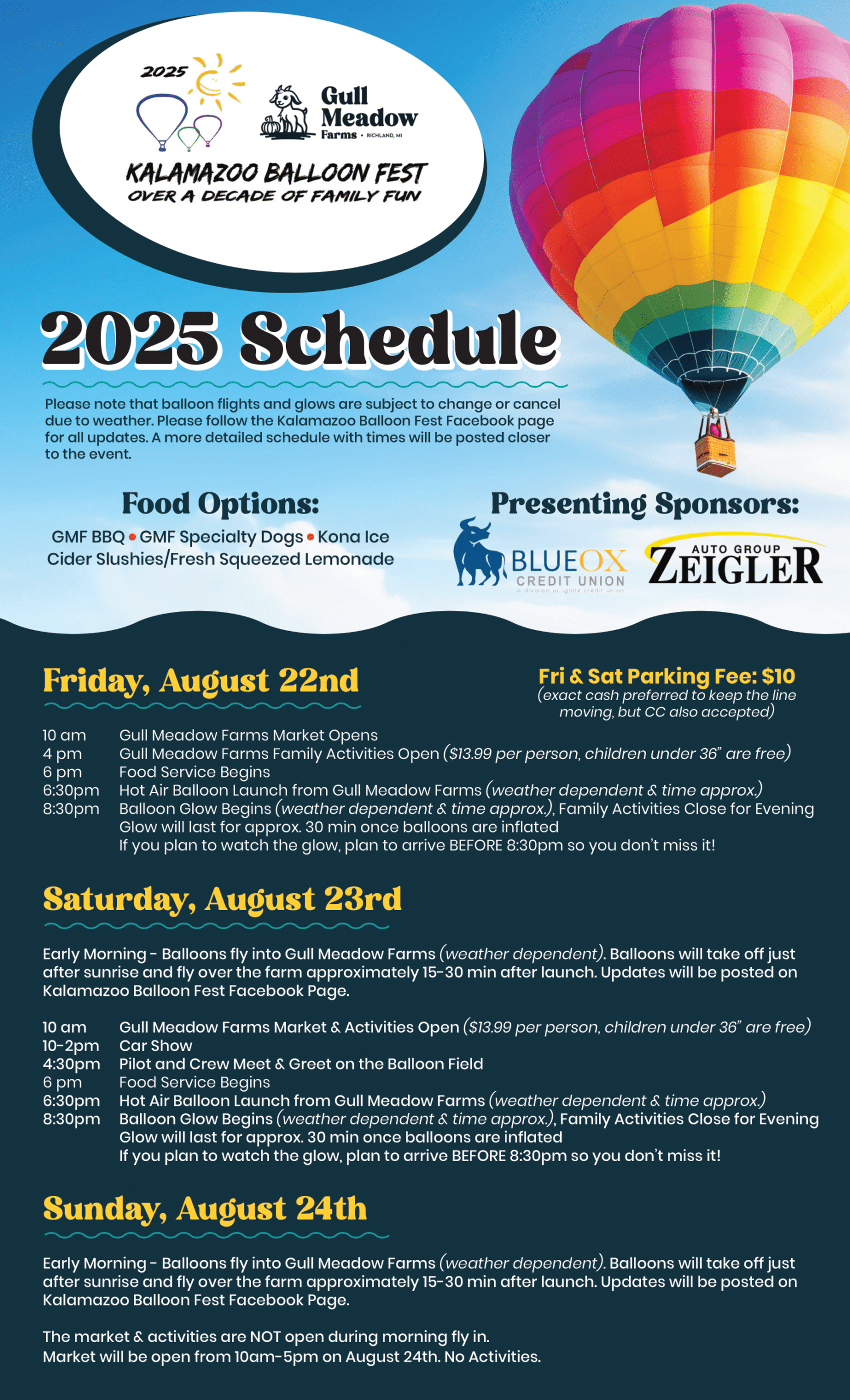 2025

Gull Meadow Farms • RICHLAND, MI

KALAMAZOO BALLOON FEST
OVER A DECADE OF FAMILY FUN

2025 Schedule

Please note that balloon flights and glows are subject to change or cancel due to weather. Please follow the Kalamazoo Balloon Fest Facebook page for all updates. A more detailed schedule with times will be posted closer to the event.

Food Options:
GMF BBQ • GMF Specialty Dogs • Kona Ice
Cider Slushies/Fresh Squeezed Lemonade

Presenting Sponsors:
BLUEOX CREDIT UNION a division of ignite credit union
AUTO GROUP ZEIGLER

Friday, August 22nd

Fri & Sat Parking Fee: $10
(exact cash preferred to keep the line moving, but CC also accepted)

10 am Gull Meadow Farms Market Opens
4 pm Gull Meadow Farms Family Activities Open ($13.99 per person, children under 36" are free)
6 pm Food Service Begins
6:30pm Hot Air Balloon Launch from Gull Meadow Farms (weather dependent & time approx.)
8:30pm Balloon Glow Begins (weather dependent & time approx.), Family Activities Close for Evening
Glow will last for approx. 30 min once balloons are inflated
If you plan to watch the glow, plan to arrive BEFORE 8:30pm so you don't miss it!

Saturday, August 23rd

Early Morning - Balloons fly into Gull Meadow Farms (weather dependent). Balloons will take off just after sunrise and fly over the farm approximately 15-30 min after launch. Updates will be posted on Kalamazoo Balloon Fest Facebook Page.

10 am Gull Meadow Farms Market & Activities Open ($13.99 per person, children under 36" are free)
10-2pm Car Show
4:30pm Pilot and Crew Meet & Greet on the Balloon Field
6 pm Food Service Begins
6:30pm Hot Air Balloon Launch from Gull Meadow Farms (weather dependent & time approx.)
8:30pm Balloon Glow Begins (weather dependent & time approx.), Family Activities Close for Evening
Glow will last for approx. 30 min once balloons are inflated
If you plan to watch the glow, plan to arrive BEFORE 8:30pm so you don't miss it!

Sunday, August 24th

Early Morning - Balloons fly into Gull Meadow Farms (weather dependent). Balloons will take off just after sunrise and fly over the farm approximately 15-30 min after launch. Updates will be posted on Kalamazoo Balloon Fest Facebook Page.

The market & activities are NOT open during morning fly in.
Market will be open from 10am-5pm on August 24th. No Activities.